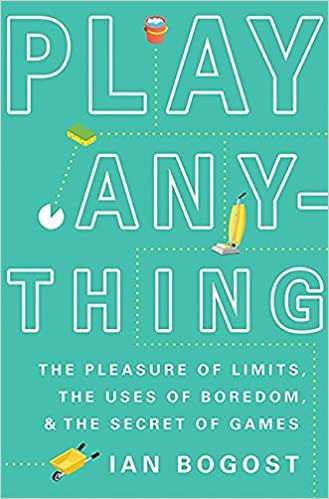 PLAY ANY-THING

THE PLEASURE OF LIMITS, THE USES OF BOREDOM, & THE SECRET OF GAMES

IAN BOGOST